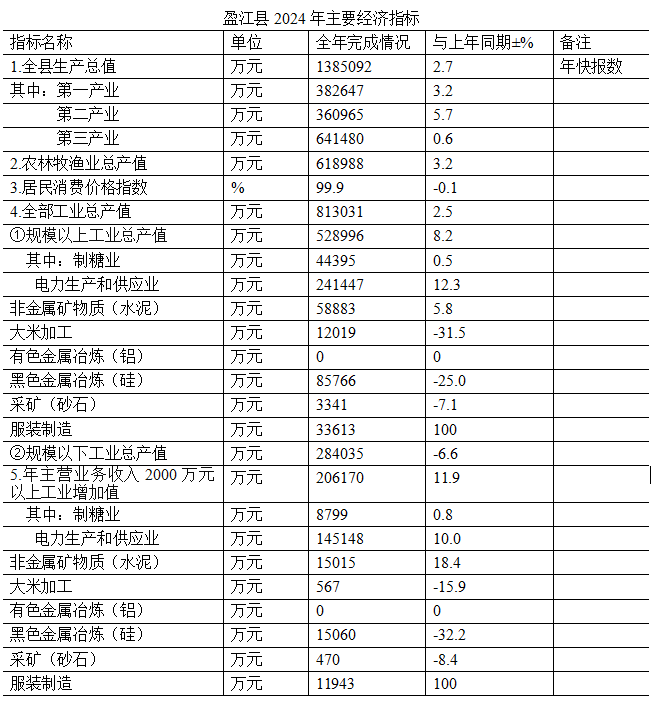 盈江县 2024 年主要经济指标

| 指标名称 | 单位 | 全年完成情况 | 与上年同期±% | 备注 |
|---|---|---|---|---|
| 1.全县生产总值 | 万元 | 1385092 | 2.7 | 年快报数 |
| 其中：第一产业 | 万元 | 382647 | 3.2 | |
| 第二产业 | 万元 | 360965 | 5.7 | |
| 第三产业 | 万元 | 641480 | 0.6 | |
| 2.农林牧渔业总产值 | 万元 | 618988 | 3.2 | |
| 3.居民消费价格指数 | % | 99.9 | -0.1 | |
| 4.全部工业总产值 | 万元 | 813031 | 2.5 | |
| ①规模以上工业总产值 | 万元 | 528996 | 8.2 | |
| 其中：制糖业 | 万元 | 44395 | 0.5 | |
| 电力生产和供应业 | 万元 | 241447 | 12.3 | |
| 非金属矿物质（水泥） | 万元 | 58883 | 5.8 | |
| 大米加工 | 万元 | 12019 | -31.5 | |
| 有色金属冶炼（铝） | 万元 | 0 | 0 | |
| 黑色金属冶炼（硅） | 万元 | 85766 | -25.0 | |
| 采矿（砂石） | 万元 | 3341 | -7.1 | |
| 服装制造 | 万元 | 33613 | 100 | |
| ②规模以下工业总产值 | 万元 | 284035 | -6.6 | |
| 5.年主营业务收入 2000 万元以上工业增加值 | 万元 | 206170 | 11.9 | |
| 其中：制糖业 | 万元 | 8799 | 0.8 | |
| 电力生产和供应业 | 万元 | 145148 | 10.0 | |
| 非金属矿物质（水泥） | 万元 | 15015 | 18.4 | |
| 大米加工 | 万元 | 567 | -15.9 | |
| 有色金属冶炼（铝） | 万元 | 0 | 0 | |
| 黑色金属冶炼（硅） | 万元 | 15060 | -32.2 | |
| 采矿（砂石） | 万元 | 470 | -8.4 | |
| 服装制造 | 万元 | 11943 | 100 | |